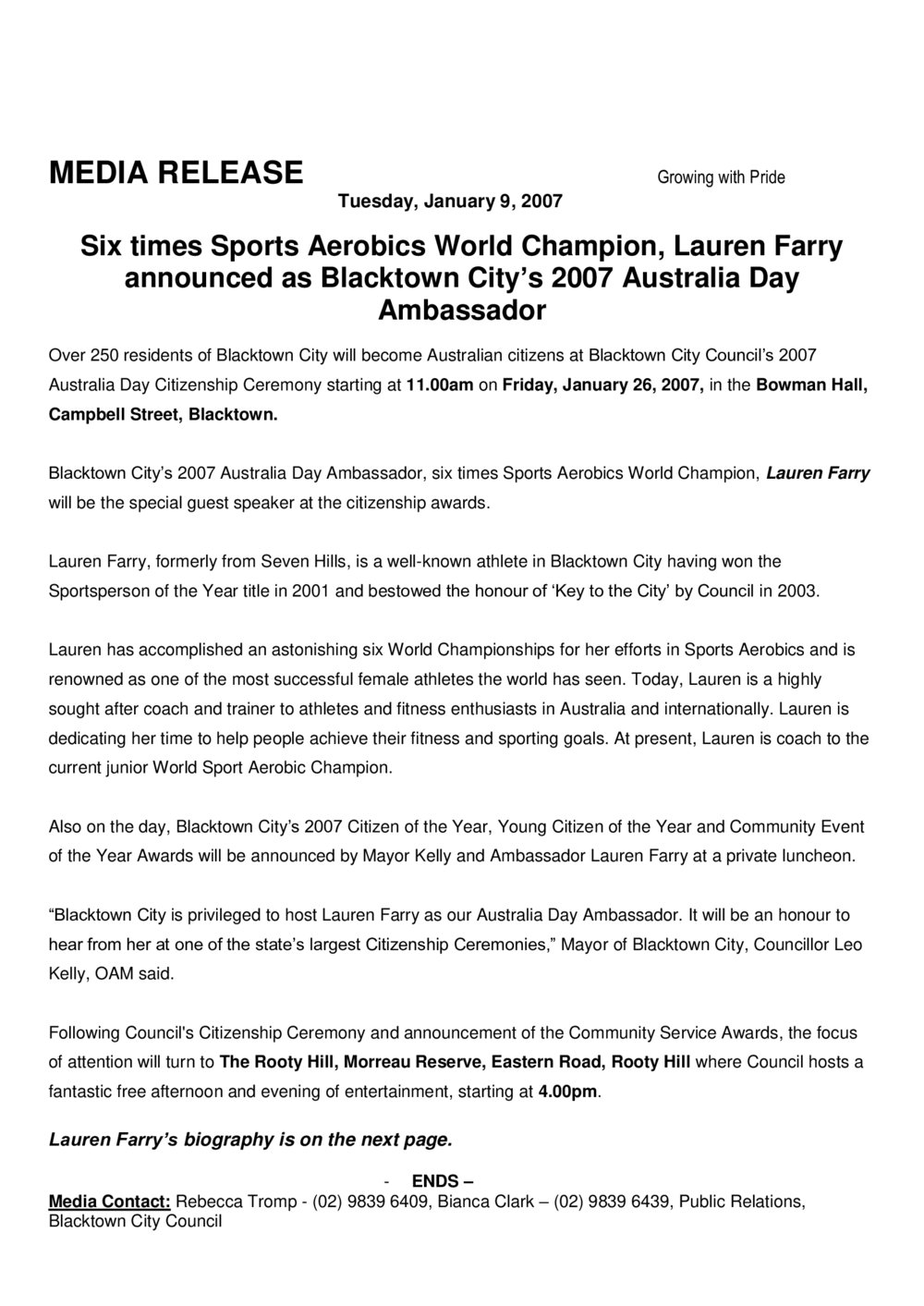 MEDIA RELEASE

Growing with Pride

Tuesday, January 9, 2007

Six times Sports Aerobics World Champion, Lauren Farry announced as Blacktown City's 2007 Australia Day Ambassador

Over 250 residents of Blacktown City will become Australian citizens at Blacktown City Council's 2007 Australia Day Citizenship Ceremony starting at 11.00am on Friday, January 26, 2007, in the Bowman Hall, Campbell Street, Blacktown.

Blacktown City's 2007 Australia Day Ambassador, six times Sports Aerobics World Champion, Lauren Farry will be the special guest speaker at the citizenship awards.

Lauren Farry, formerly from Seven Hills, is a well-known athlete in Blacktown City having won the Sportsperson of the Year title in 2001 and bestowed the honour of 'Key to the City' by Council in 2003.

Lauren has accomplished an astonishing six World Championships for her efforts in Sports Aerobics and is renowned as one of the most successful female athletes the world has seen. Today, Lauren is a highly sought after coach and trainer to athletes and fitness enthusiasts in Australia and internationally. Lauren is dedicating her time to help people achieve their fitness and sporting goals. At present, Lauren is coach to the current junior World Sport Aerobic Champion.

Also on the day, Blacktown City's 2007 Citizen of the Year, Young Citizen of the Year and Community Event of the Year Awards will be announced by Mayor Kelly and Ambassador Lauren Farry at a private luncheon.

"Blacktown City is privileged to host Lauren Farry as our Australia Day Ambassador. It will be an honour to hear from her at one of the state's largest Citizenship Ceremonies," Mayor of Blacktown City, Councillor Leo Kelly, OAM said.

Following Council's Citizenship Ceremony and announcement of the Community Service Awards, the focus of attention will turn to The Rooty Hill, Morreau Reserve, Eastern Road, Rooty Hill where Council hosts a fantastic free afternoon and evening of entertainment, starting at 4.00pm.

Lauren Farry's biography is on the next page.

- ENDS –

Media Contact: Rebecca Tromp - (02) 9839 6409, Bianca Clark – (02) 9839 6439, Public Relations, Blacktown City Council